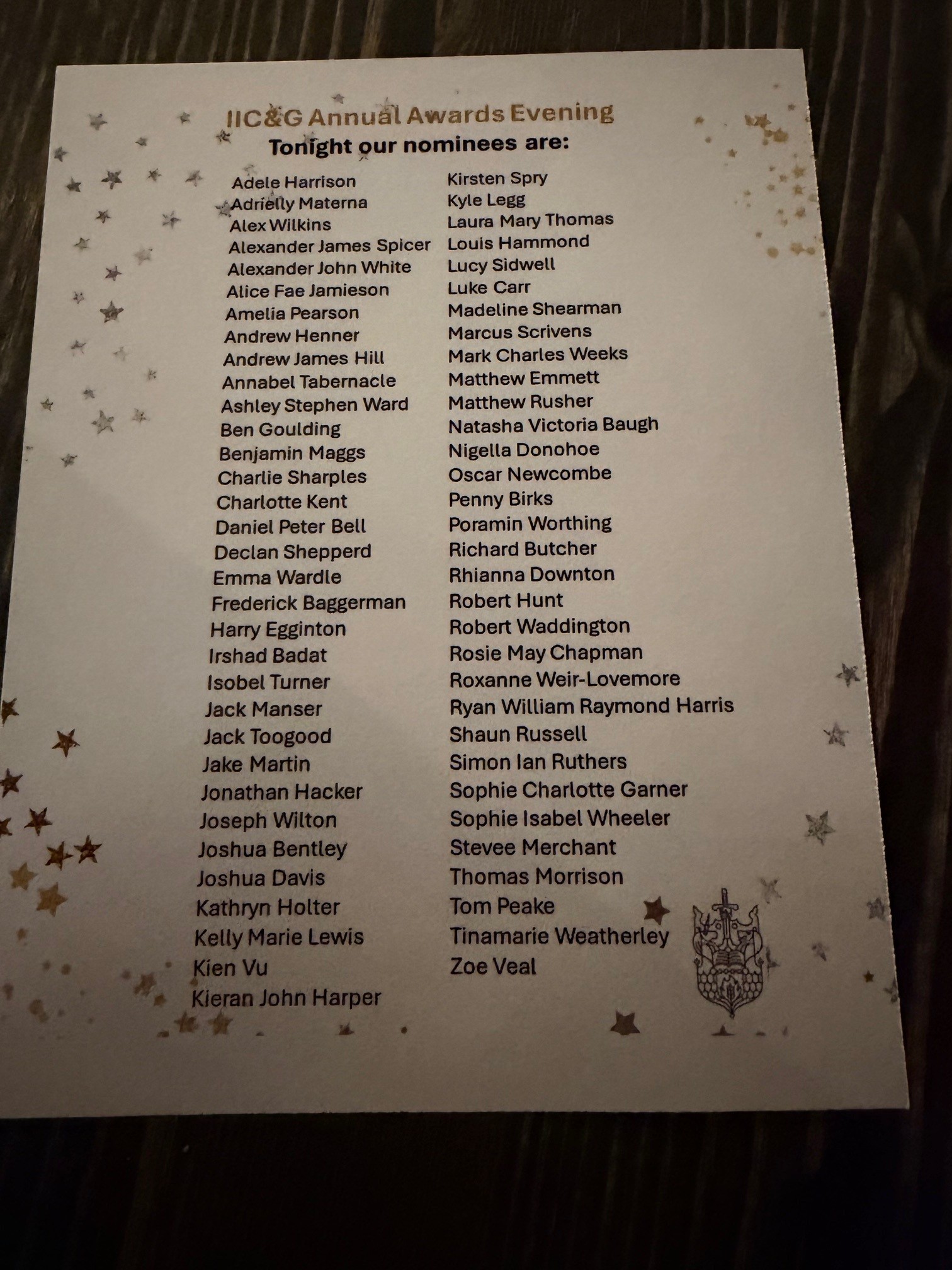 IIC&G Annual Awards Evening
Tonight our nominees are:

Adele Harrison
Adrielly Materna
Alex Wilkins
Alexander James Spicer
Alexander John White
Alice Fae Jamieson
Amelia Pearson
Andrew Henner
Andrew James Hill
Annabel Tabernacle
Ashley Stephen Ward
Ben Goulding
Benjamin Maggs
Charlie Sharples
Charlotte Kent
Daniel Peter Bell
Declan Shepperd
Emma Wardle
Frederick Baggerman
Harry Egginton
Irshad Badat
Isobel Turner
Jack Manser
Jack Toogood
Jake Martin
Jonathan Hacker
Joseph Wilton
Joshua Bentley
Joshua Davis
Kathryn Holter
Kelly Marie Lewis
Kien Vu
Kieran John Harper

Kirsten Spry
Kyle Legg
Laura Mary Thomas
Louis Hammond
Lucy Sidwell
Luke Carr
Madeline Shearman
Marcus Scrivens
Mark Charles Weeks
Matthew Emmett
Matthew Rusher
Natasha Victoria Baugh
Nigella Donohoe
Oscar Newcombe
Penny Birks
Poramin Worthing
Richard Butcher
Rhianna Downton
Robert Hunt
Robert Waddington
Rosie May Chapman
Roxanne Weir-Lovemore
Ryan William Raymond Harris
Shaun Russell
Simon Ian Ruthers
Sophie Charlotte Garner
Sophie Isabel Wheeler
Stevee Merchant
Thomas Morrison
Tom Peake
Tinamarie Weatherley
Zoe Veal